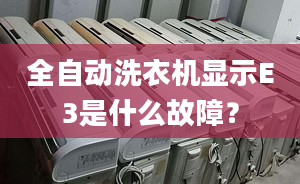 全自动洗衣机显示E3是什么故障？